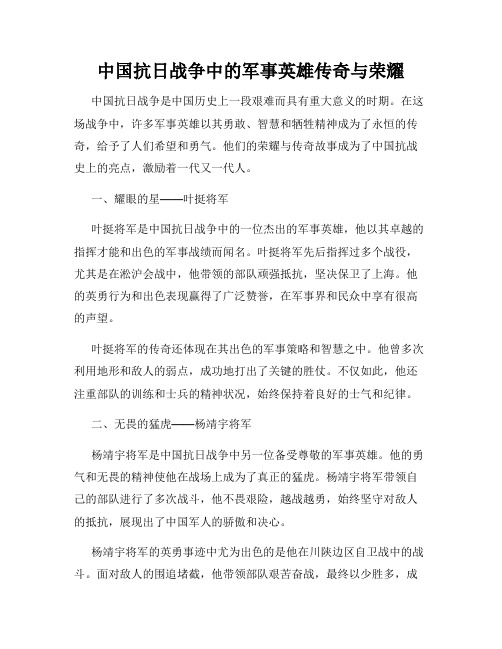 中国抗日战争中的军事英雄传奇与荣耀

中国抗日战争是中国历史上一段艰难而具有重大意义的时期。在这场战争中，许多军事英雄以其勇敢、智慧和牺牲精神成为了永恒的传奇，给予了人们希望和勇气。他们的荣耀与传奇故事成为了中国抗战史上的亮点，激励着一代又一代人。

一、耀眼的星——叶挺将军

叶挺将军是中国抗日战争中的一位杰出的军事英雄，他以其卓越的指挥才能和出色的军事战绩而闻名。叶挺将军先后指挥过多个战役，尤其是在淞沪会战中，他带领的部队顽强抵抗，坚决保卫了上海。他的英勇行为和出色表现赢得了广泛赞誉，在军事界和民众中享有很高的声望。

叶挺将军的传奇还体现在其出色的军事策略和智慧之中。他曾多次利用地形和敌人的弱点，成功地打出了关键的胜仗。不仅如此，他还注重部队的训练和士兵的精神状况，始终保持着良好的士气和纪律。

二、无畏的猛虎——杨靖宇将军

杨靖宇将军是中国抗日战争中另一位备受尊敬的军事英雄。他的勇气和无畏的精神使他在战场上成为了真正的猛虎。杨靖宇将军带领自己的部队进行了多次战斗，他不畏艰险，越战越勇，始终坚守对敌人的抵抗，展现出了中国军人的骄傲和决心。

杨靖宇将军的英勇事迹中尤为出色的是他在川陕边区自卫战中的战斗。面对敌人的围追堵截，他带领部队艰苦奋战，最终以少胜多，成